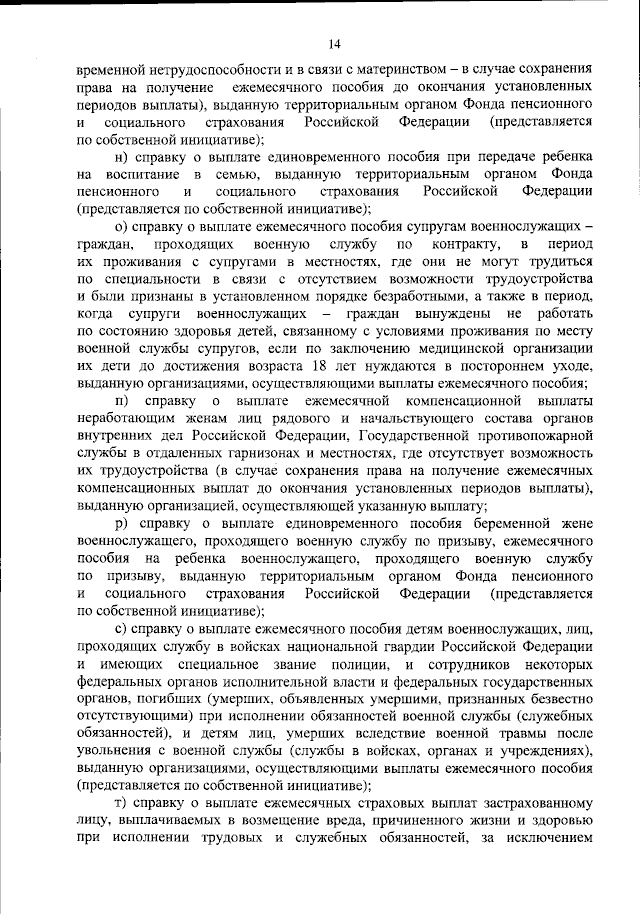 14

временной нетрудоспособности и в связи с материнством – в случае сохранения права на получение ежемесячного пособия до окончания установленных периодов выплаты), выданную территориальным органом Фонда пенсионного и социального страхования Российской Федерации (представляется по собственной инициативе);

н) справку о выплате единовременного пособия при передаче ребенка на воспитание в семью, выданную территориальным органом Фонда пенсионного и социального страхования Российской Федерации (представляется по собственной инициативе);

о) справку о выплате ежемесячного пособия супругам военнослужащих – граждан, проходящих военную службу по контракту, в период их проживания с супругами в местностях, где они не могут трудиться по специальности в связи с отсутствием возможности трудоустройства и были признаны в установленном порядке безработными, а также в период, когда супруги военнослужащих – граждан вынуждены не работать по состоянию здоровья детей, связанному с условиями проживания по месту военной службы супругов, если по заключению медицинской организации их дети до достижения возраста 18 лет нуждаются в постороннем уходе, выданную организациями, осуществляющими выплаты ежемесячного пособия;

п) справку о выплате ежемесячной компенсационной выплаты неработающим женам лиц рядового и начальствующего состава органов внутренних дел Российской Федерации, Государственной противопожарной службы в отдаленных гарнизонах и местностях, где отсутствует возможность их трудоустройства (в случае сохранения права на получение ежемесячных компенсационных выплат до окончания установленных периодов выплаты), выданную организацией, осуществляющей указанную выплату;

р) справку о выплате единовременного пособия беременной жене военнослужащего, проходящего военную службу по призыву, ежемесячного пособия на ребенка военнослужащего, проходящего военную службу по призыву, выданную территориальным органом Фонда пенсионного и социального страхования Российской Федерации (представляется по собственной инициативе);

с) справку о выплате ежемесячного пособия детям военнослужащих, лиц, проходящих службу в войсках национальной гвардии Российской Федерации и имеющих специальное звание полиции, и сотрудников некоторых федеральных органов исполнительной власти и федеральных государственных органов, погибших (умерших, объявленных умершими, признанных безвестно отсутствующими) при исполнении обязанностей военной службы (служебных обязанностей), и детям лиц, умерших вследствие военной травмы после увольнения с военной службы (службы в войсках, органах и учреждениях), выданную организациями, осуществляющими выплаты ежемесячного пособия (представляется по собственной инициативе);

т) справку о выплате ежемесячных страховых выплат застрахованному лицу, выплачиваемых в возмещение вреда, причиненного жизни и здоровью при исполнении трудовых и служебных обязанностей, за исключением